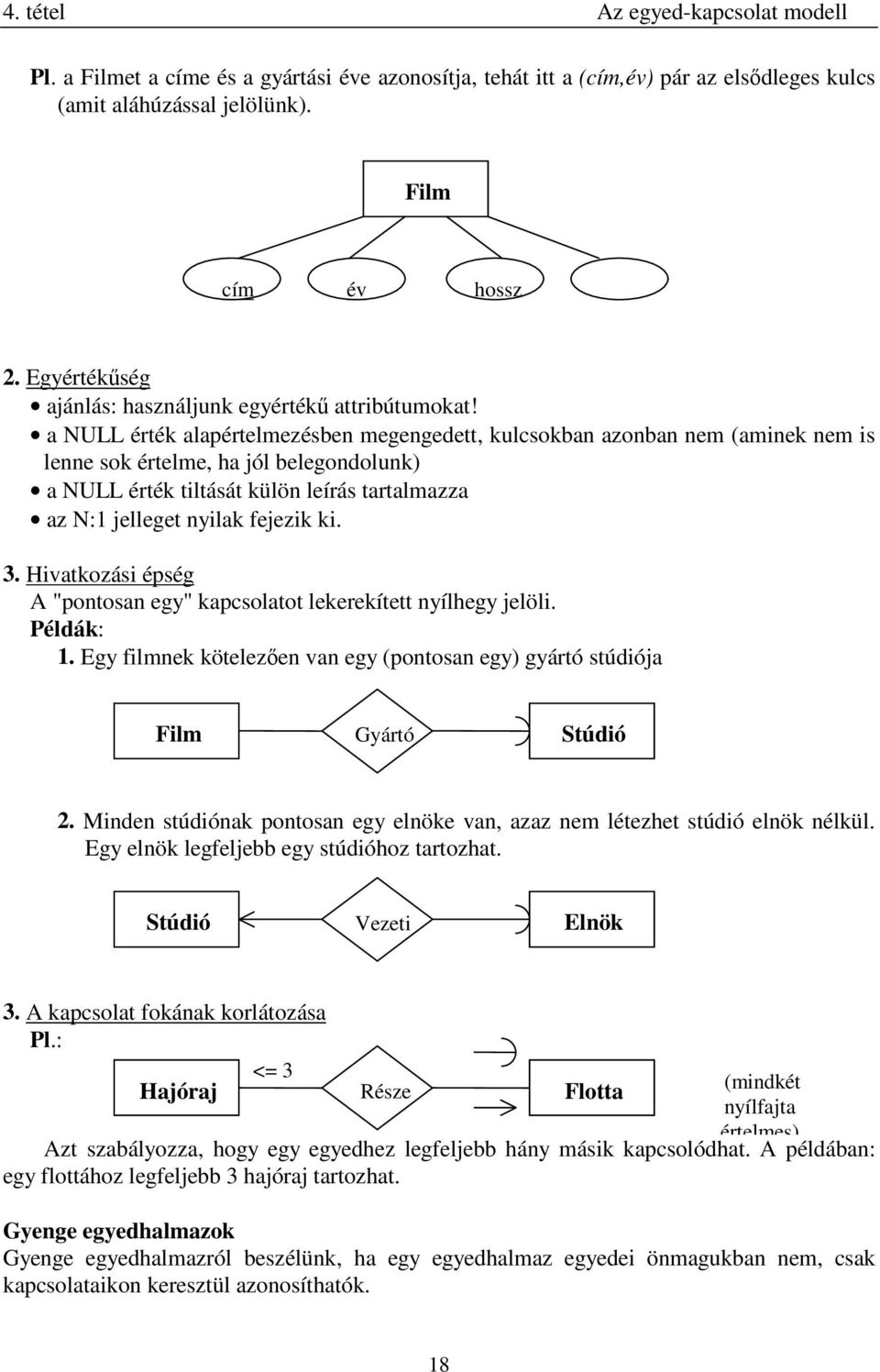 4. tétel Az egyed-kapcsolat modell

Pl. a Filmet a címe és a gyártási éve azonosítja, tehát itt a (cím,év) pár az elsődleges kulcs (amit aláhúzással jelölünk).

Film

cím év hossz

2. Egyértékűség
• ajánlás: használjunk egyértékű attribútumokat!
• a NULL érték alapértelmezésben megengedett, kulcsokban azonban nem (aminek nem is lenne sok értelme, ha jól belegondolunk)
• a NULL érték tiltását külön leírás tartalmazza
• az N:1 jelleget nyilak fejezik ki.

3. Hivatkozási épség
A "pontosan egy" kapcsolatot lekerekített nyílhegy jelöli.
Példák:
1. Egy filmnek kötelezően van egy (pontosan egy) gyártó stúdiója

Film Gyártó Stúdió

2. Minden stúdiónak pontosan egy elnöke van, azaz nem létezhet stúdió elnök nélkül. Egy elnök legfeljebb egy stúdióhoz tartozhat.

Stúdió Vezeti Elnök

3. A kapcsolat fokának korlátozása
Pl.:

Hajóraj <= 3 Része Flotta (mindkét nyílfajta értelmes)

Azt szabályozza, hogy egy egyedhez legfeljebb hány másik kapcsolódhat. A példában: egy flottához legfeljebb 3 hajóraj tartozhat.

Gyenge egyedhalmazok
Gyenge egyedhalmazról beszélünk, ha egy egyedhalmaz egyedei önmagukban nem, csak kapcsolataikon keresztül azonosíthatók.

18